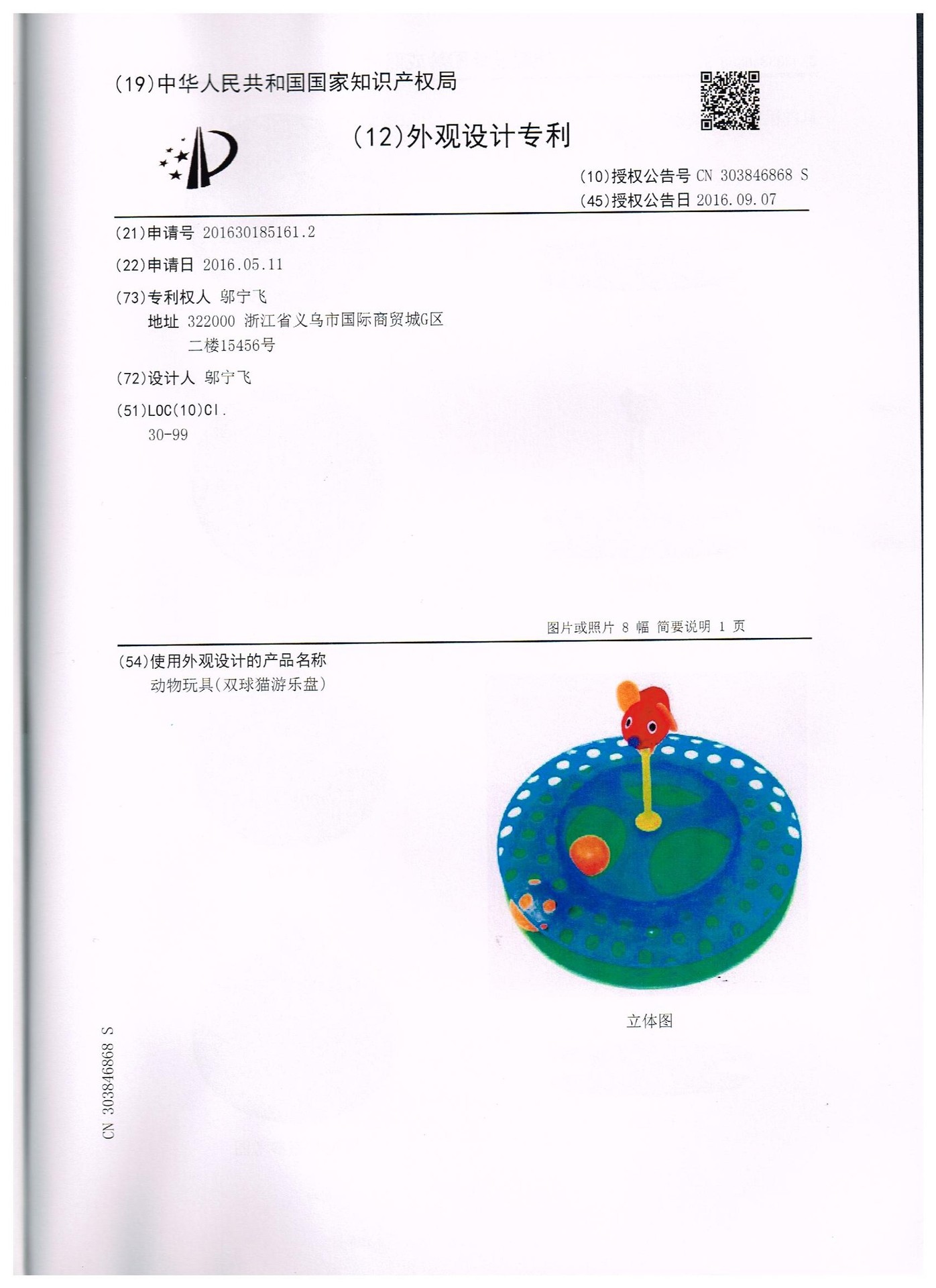 (19)中华人民共和国国家知识产权局

(12)外观设计专利

(10)授权公告号 CN 303846868 S
(45)授权公告日 2016.09.07

(21)申请号 201630185161.2

(22)申请日 2016.05.11

(73)专利权人 邬宁飞
地址 322000 浙江省义乌市国际商贸城G区二楼15456号

(72)设计人 邬宁飞

(51)LOC(10)Cl.
30-99

图片或照片 8 幅 简要说明 1 页

(54)使用外观设计的产品名称
动物玩具(双球猫游乐盘)

立体图

CN 303846868 S